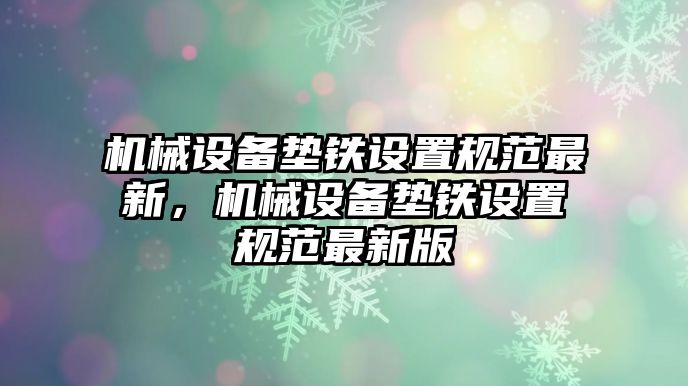 机械设备垫铁设置规范最新，机械设备垫铁设置规范最新版